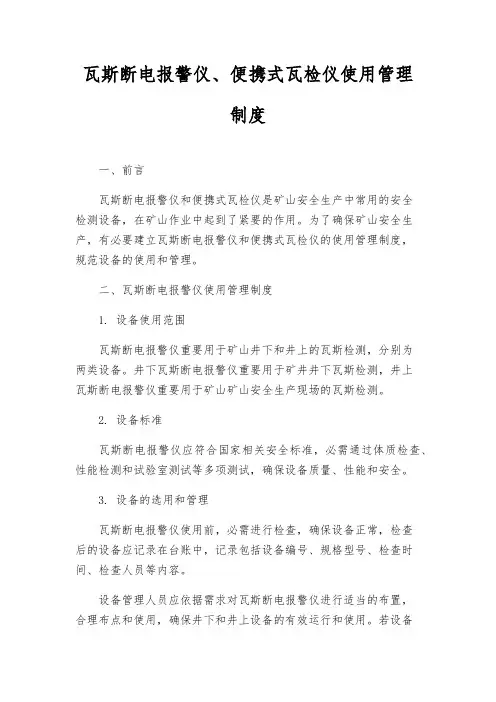 瓦斯断电报警仪、便携式瓦检仪使用管理制度

一、前言

瓦斯断电报警仪和便携式瓦检仪是矿山安全生产中常用的安全检测设备，在矿山作业中起到了紧要的作用。为了确保矿山安全生产，有必要建立瓦斯断电报警仪和便携式瓦检仪的使用管理制度，规范设备的使用和管理。

二、瓦斯断电报警仪使用管理制度

1. 设备使用范围

瓦斯断电报警仪重要用于矿山井下和井上的瓦斯检测，分别为两类设备。井下瓦斯断电报警仪重要用于矿井井下瓦斯检测，井上瓦斯断电报警仪重要用于矿山矿山安全生产现场的瓦斯检测。

2. 设备标准

瓦斯断电报警仪应符合国家相关安全标准，必需通过体质检查、性能检测和试验室测试等多项测试，确保设备质量、性能和安全。

3. 设备的选用和管理

瓦斯断电报警仪使用前，必需进行检查，确保设备正常，检查后的设备应记录在台账中，记录包括设备编号、规格型号、检查时间、检查人员等内容。

设备管理人员应依据需求对瓦斯断电报警仪进行适当的布置，合理布点和使用，确保井下和井上设备的有效运行和使用。若设备